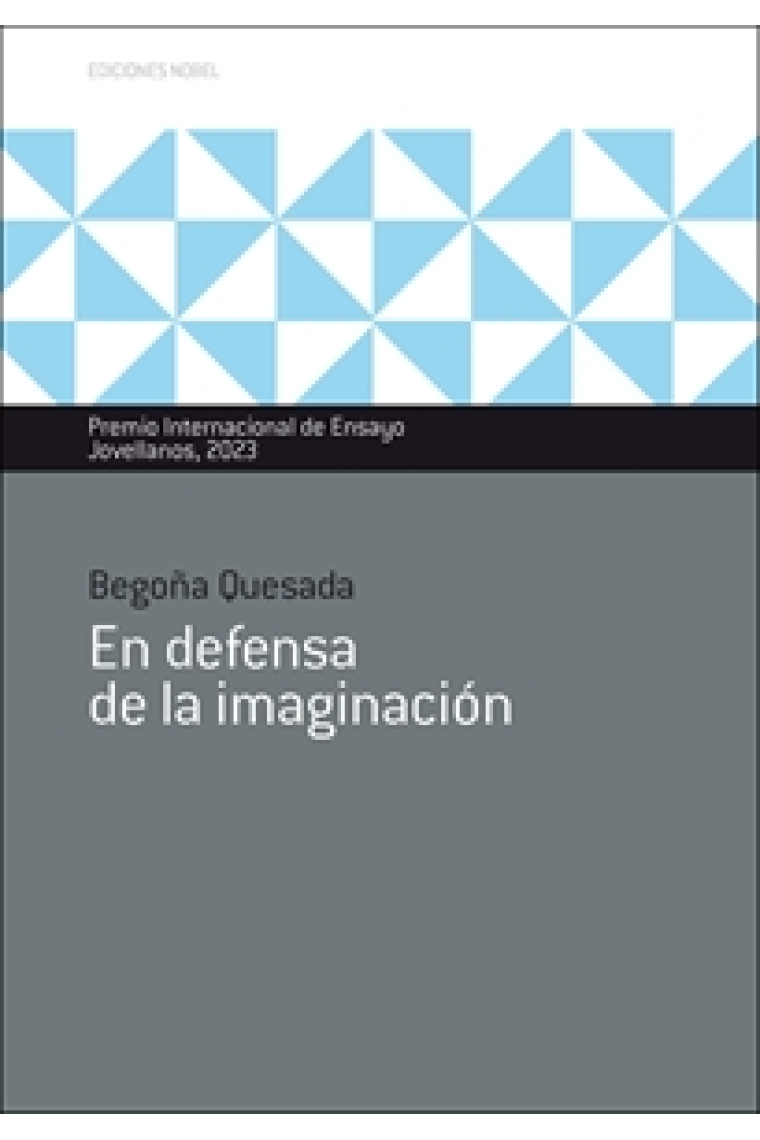 EDICIONES NOBEL

Premio Internacional de Ensayo
Jovellanos, 2023

Begoña Quesada

En defensa
de la imaginación